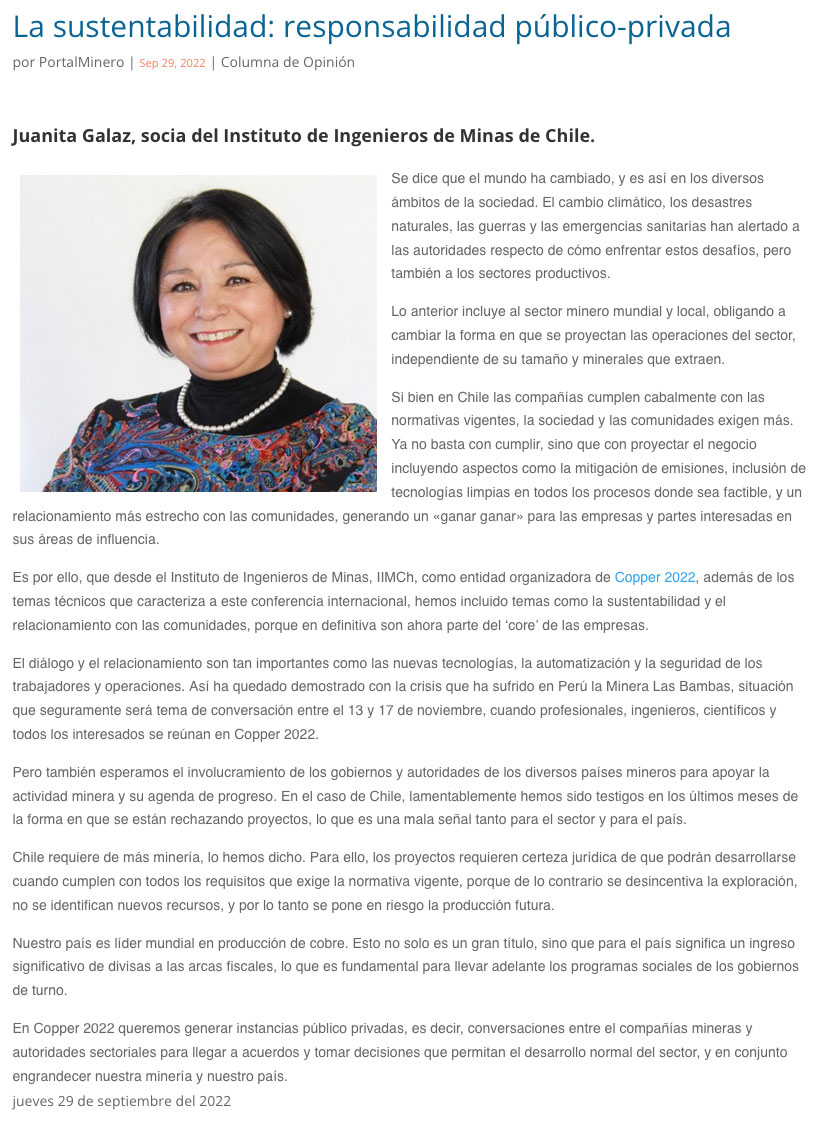 La sustentabilidad: responsabilidad público-privada

por PortalMinero | Sep 29, 2022 | Columna de Opinión

Juanita Galaz, socia del Instituto de Ingenieros de Minas de Chile.

Se dice que el mundo ha cambiado, y es así en los diversos ámbitos de la sociedad. El cambio climático, los desastres naturales, las guerras y las emergencias sanitarias han alertado a las autoridades respecto de cómo enfrentar estos desafíos, pero también a los sectores productivos.

Lo anterior incluye al sector minero mundial y local, obligando a cambiar la forma en que se proyectan las operaciones del sector, independiente de su tamaño y minerales que extraen.

Si bien en Chile las compañías cumplen cabalmente con las normativas vigentes, la sociedad y las comunidades exigen más. Ya no basta con cumplir, sino que con proyectar el negocio incluyendo aspectos como la mitigación de emisiones, inclusión de tecnologías limpias en todos los procesos donde sea factible, y un relacionamiento más estrecho con las comunidades, generando un «ganar ganar» para las empresas y partes interesadas en sus áreas de influencia.

Es por ello, que desde el Instituto de Ingenieros de Minas, IIMCh, como entidad organizadora de Copper 2022, además de los temas técnicos que caracteriza a este conferencia internacional, hemos incluido temas como la sustentabilidad y el relacionamiento con las comunidades, porque en definitiva son ahora parte del 'core' de las empresas.

El diálogo y el relacionamiento son tan importantes como las nuevas tecnologías, la automatización y la seguridad de los trabajadores y operaciones. Así ha quedado demostrado con la crisis que ha sufrido en Perú la Minera Las Bambas, situación que seguramente será tema de conversación entre el 13 y 17 de noviembre, cuando profesionales, ingenieros, científicos y todos los interesados se reúnan en Copper 2022.

Pero también esperamos el involucramiento de los gobiernos y autoridades de los diversos países mineros para apoyar la actividad minera y su agenda de progreso. En el caso de Chile, lamentablemente hemos sido testigos en los últimos meses de la forma en que se están rechazando proyectos, lo que es una mala señal tanto para el sector y para el país.

Chile requiere de más minería, lo hemos dicho. Para ello, los proyectos requieren certeza jurídica de que podrán desarrollarse cuando cumplen con todos los requisitos que exige la normativa vigente, porque de lo contrario se desincentiva la exploración, no se identifican nuevos recursos, y por lo tanto se pone en riesgo la producción futura.

Nuestro país es líder mundial en producción de cobre. Esto no solo es un gran título, sino que para el país significa un ingreso significativo de divisas a las arcas fiscales, lo que es fundamental para llevar adelante los programas sociales de los gobiernos de turno.

En Copper 2022 queremos generar instancias público privadas, es decir, conversaciones entre el compañías mineras y autoridades sectoriales para llegar a acuerdos y tomar decisiones que permitan el desarrollo normal del sector, y en conjunto engrandecer nuestra minería y nuestro país.
jueves 29 de septiembre del 2022